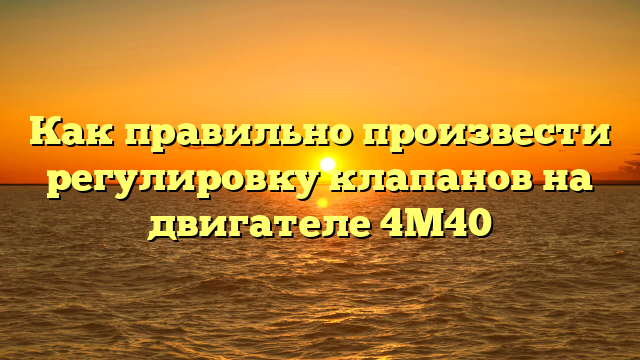 Как правильно произвести регулировку клапанов на двигателе 4М40